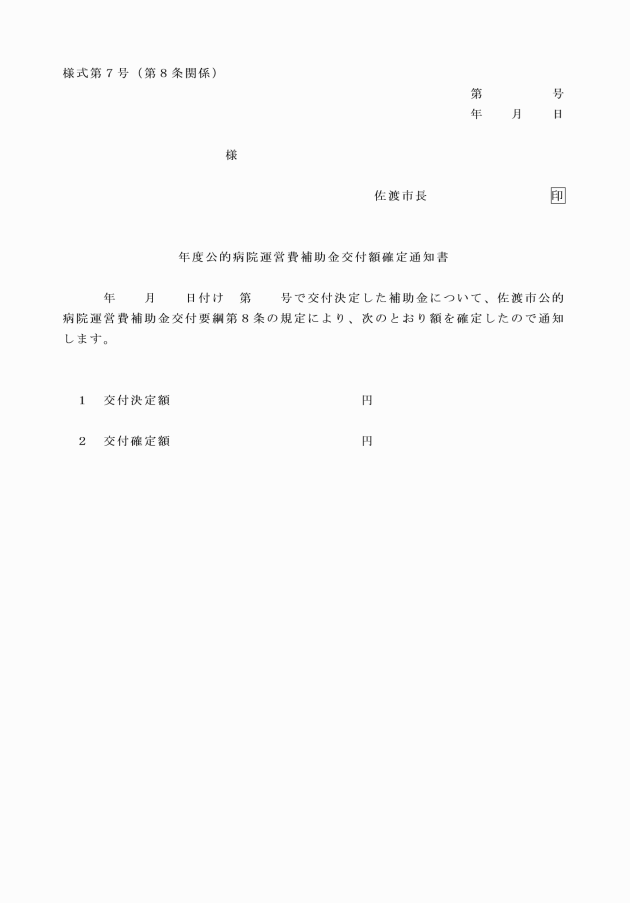 様式第７号（第８条関係）

第　　　号
年　月　日

様

佐渡市長　　　　　印

年度公的病院運営費補助金交付額確定通知書

年　月　日付け　第　号で交付決定した補助金について、佐渡市公的病院運営費補助金交付要綱第８条の規定により、次のとおり額を確定したので通知します。

1　交付決定額　　　　　　円

2　交付確定額　　　　　　円